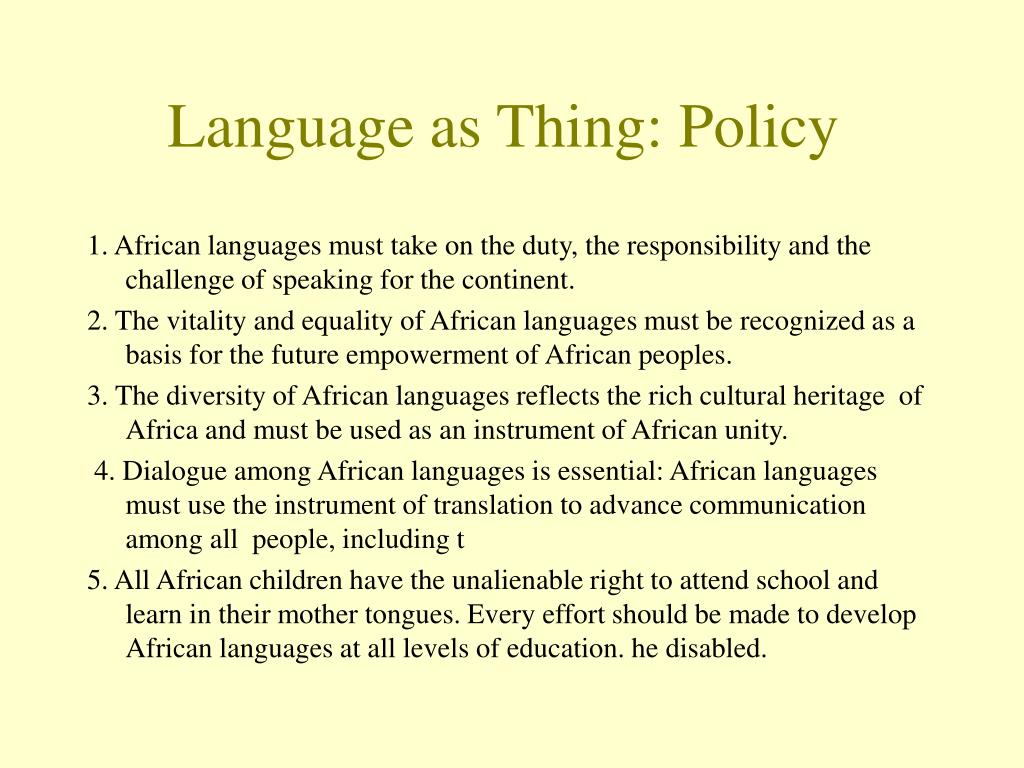 Language as Thing: Policy

1. African languages must take on the duty, the responsibility and the challenge of speaking for the continent.

2. The vitality and equality of African languages must be recognized as a basis for the future empowerment of African peoples.

3. The diversity of African languages reflects the rich cultural heritage of Africa and must be used as an instrument of African unity.

4. Dialogue among African languages is essential: African languages must use the instrument of translation to advance communication among all people, including t

5. All African children have the unalienable right to attend school and learn in their mother tongues. Every effort should be made to develop African languages at all levels of education. he disabled.